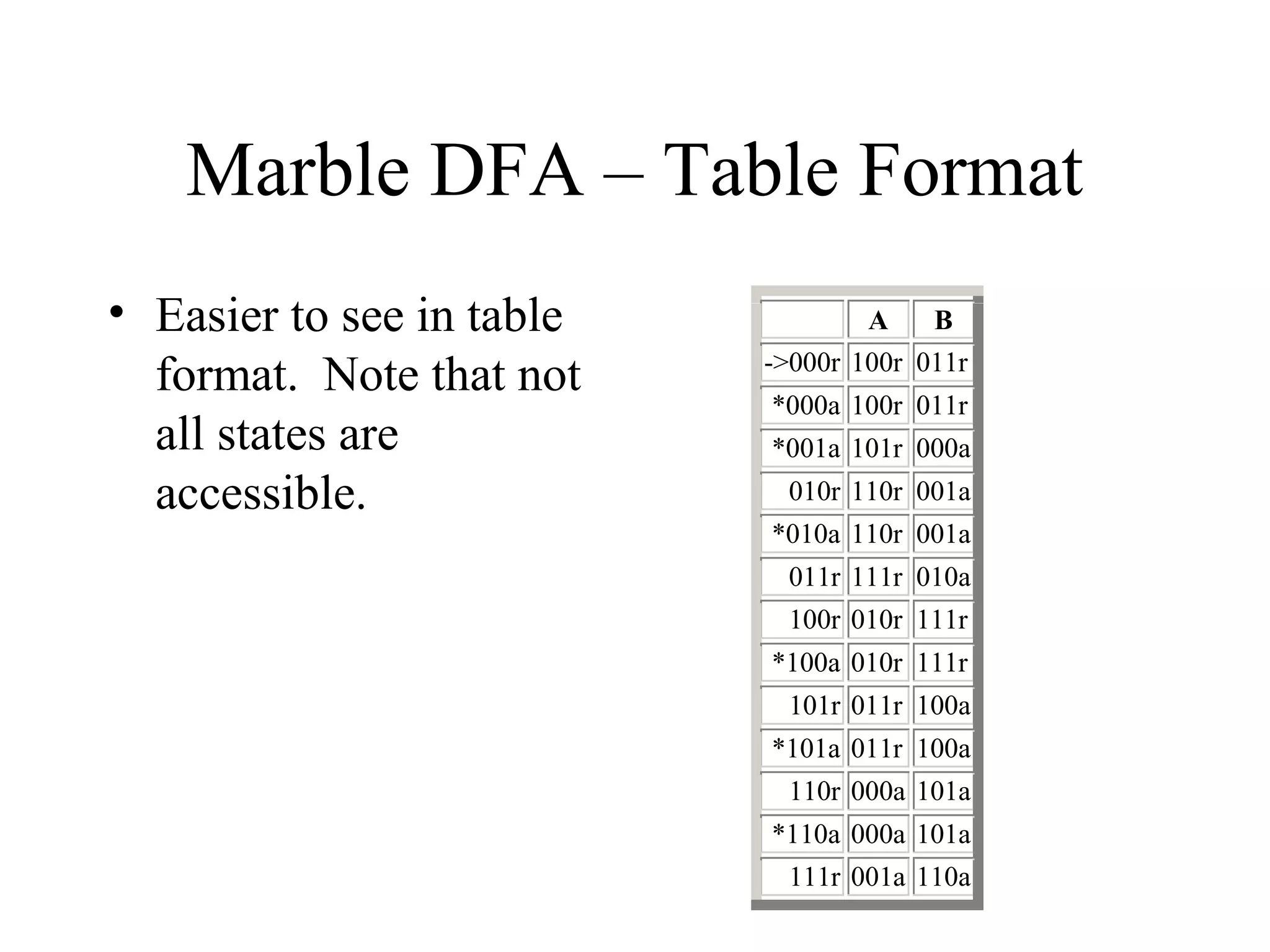 Marble DFA – Table Format

• Easier to see in table format. Note that not all states are accessible.

| | A | B |
|---|---|---|
| ->000r | 100r | 011r |
| *000a | 100r | 011r |
| *001a | 101r | 000a |
| 010r | 110r | 001a |
| *010a | 110r | 001a |
| 011r | 111r | 010a |
| 100r | 010r | 111r |
| *100a | 010r | 111r |
| 101r | 011r | 100a |
| *101a | 011r | 100a |
| 110r | 000a | 101a |
| *110a | 000a | 101a |
| 111r | 001a | 110a |